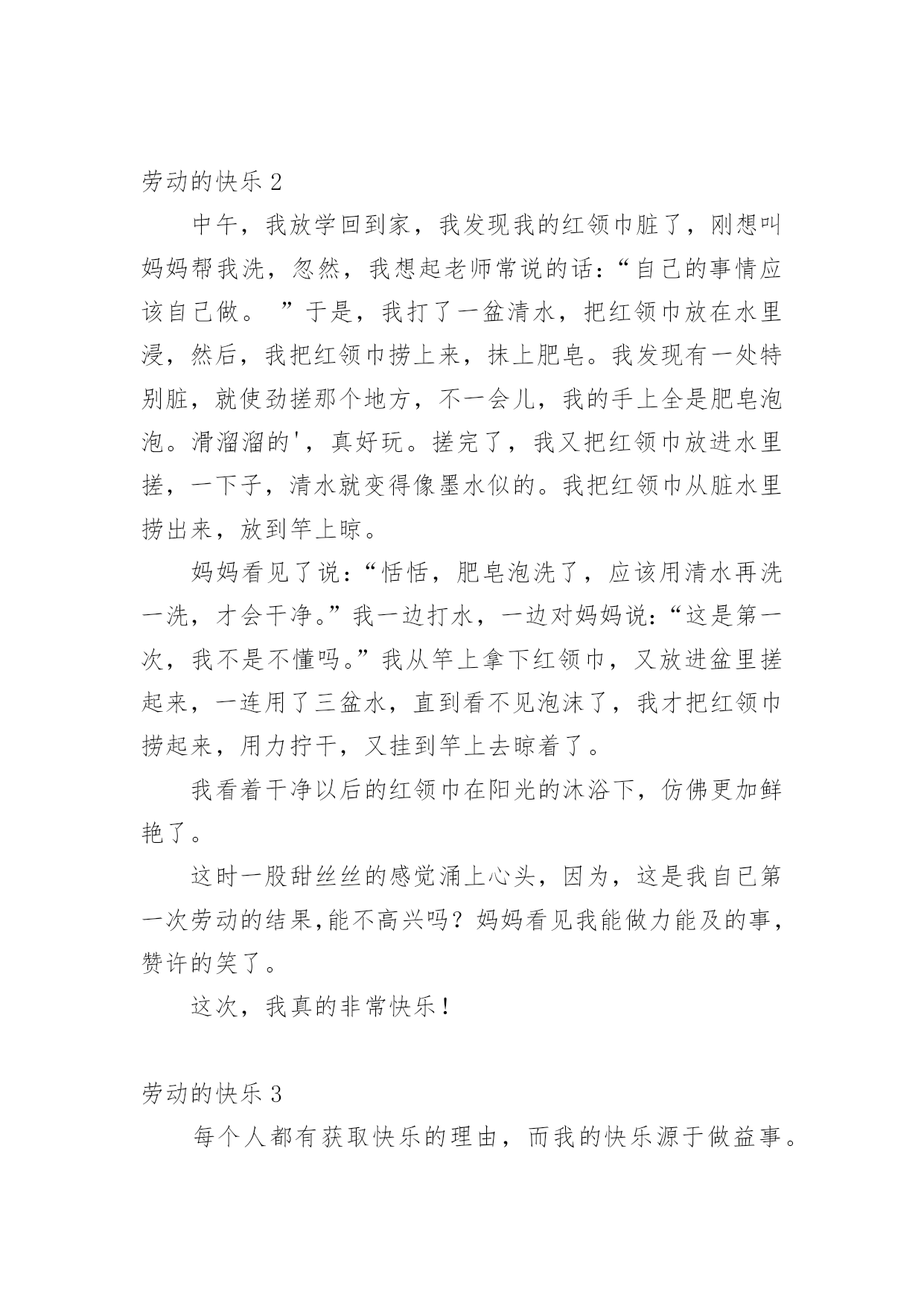 劳动的快乐 2

中午，我放学回到家，我发现我的红领巾脏了，刚想叫妈妈帮我洗，忽然，我想起老师常说的话：“自己的事情应该自己做。 ”于是，我打了一盆清水，把红领巾放在水里浸，然后，我把红领巾捞上来，抹上肥皂。我发现有一处特别脏，就使劲搓那个地方，不一会儿，我的手上全是肥皂泡泡。滑溜溜的'，真好玩。搓完了，我又把红领巾放进水里搓，一下子，清水就变得像墨水似的。我把红领巾从脏水里捞出来，放到竿上晾。

妈妈看见了说：“恬恬，肥皂泡洗了，应该用清水再洗一洗，才会干净。”我一边打水，一边对妈妈说：“这是第一次，我不是不懂吗。”我从竿上拿下红领巾，又放进盆里搓起来，一连用了三盆水，直到看不见泡沫了，我才把红领巾捞起来，用力拧干，又挂到竿上去晾着了。

我看着干净以后的红领巾在阳光的沐浴下，仿佛更加鲜艳了。

这时一股甜丝丝的感觉涌上心头，因为，这是我自已第一次劳动的结果,能不高兴吗？妈妈看见我能做力能及的事，赞许的笑了。

这次，我真的非常快乐！

劳动的快乐 3

每个人都有获取快乐的理由，而我的快乐源于做益事。